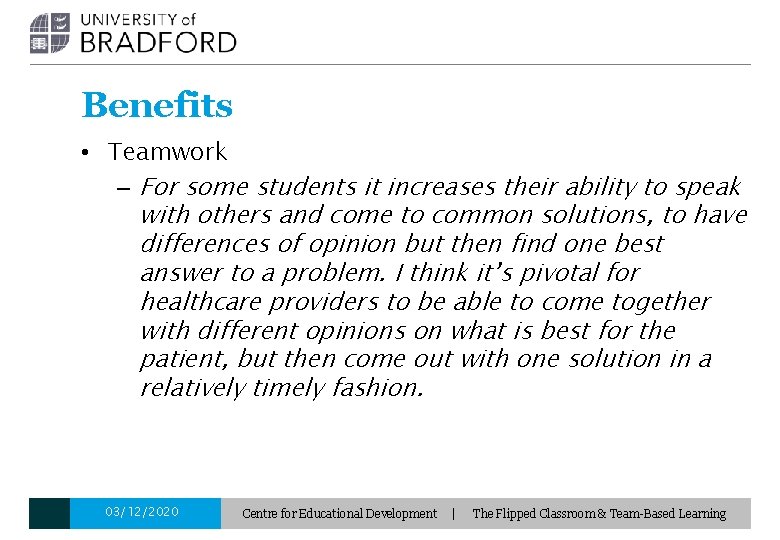 UNIVERSITY of
BRADFORD

Benefits

• Teamwork
– For some students it increases their ability to speak with others and come to common solutions, to have differences of opinion but then find one best answer to a problem. I think it's pivotal for healthcare providers to be able to come together with different opinions on what is best for the patient, but then come out with one solution in a relatively timely fashion.

03/12/2020 Centre for Educational Development | The Flipped Classroom & Team-Based Learning